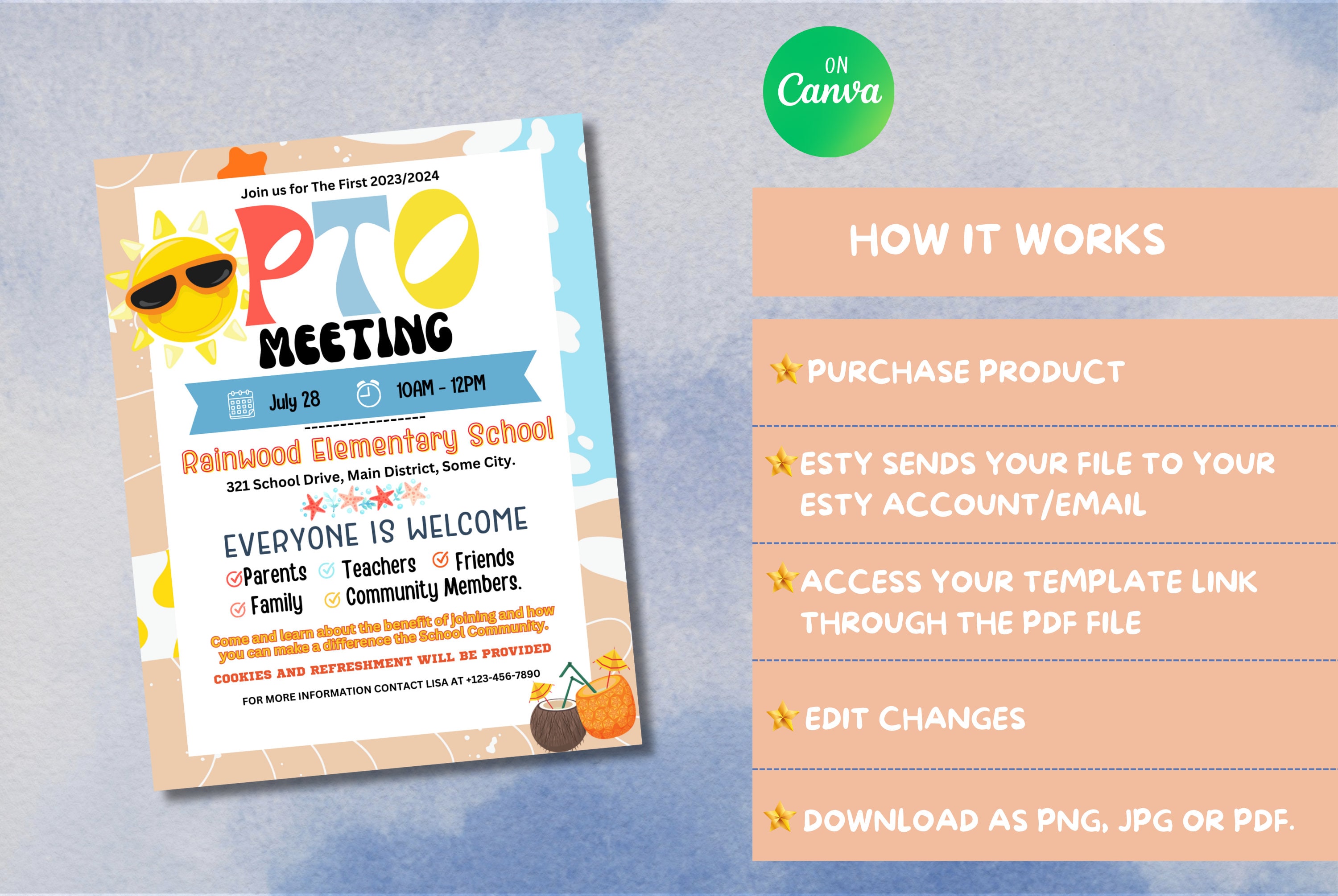 Join us for The First 2023/2024

PTO

MEETING

July 28 10AM - 12PM

Rainwood Elementary School

321 School Drive, Main District, Some City.

EVERYONE IS WELCOME

Parents Teachers Friends
Family Community Members.

Come and learn about the benefit of joining and how you can make a difference the School Community.

COOKIES AND REFRESHMENT WILL BE PROVIDED

FOR MORE INFORMATION CONTACT LISA AT +123-456-7890

ON Canva

HOW IT WORKS

PURCHASE PRODUCT

ESTY SENDS YOUR FILE TO YOUR ESTY ACCOUNT/EMAIL

ACCESS YOUR TEMPLATE LINK THROUGH THE PDF FILE

EDIT CHANGES

DOWNLOAD AS PNG, JPG OR PDF.